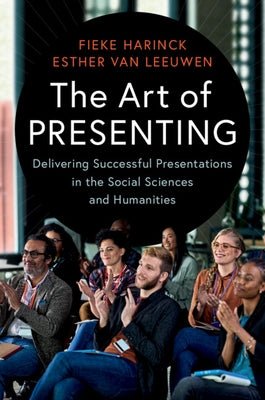 FIEKE HARINCK
ESTHER VAN LEEUWEN

The Art of
PRESENTING

Delivering Successful Presentations in the Social Sciences and Humanities